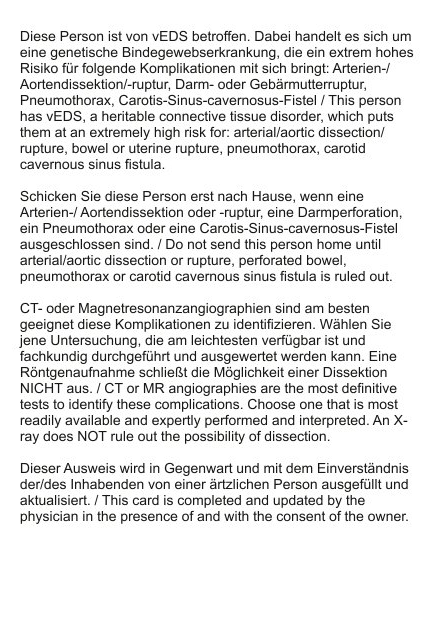 Diese Person ist von vEDS betroffen. Dabei handelt es sich um eine genetische Bindegewebserkrankung, die ein extrem hohes Risiko für folgende Komplikationen mit sich bringt: Arterien-/ Aortendissektion/-ruptur, Darm- oder Gebärmutterruptur, Pneumothorax, Carotis-Sinus-cavernosus-Fistel / This person has vEDS, a heritable connective tissue disorder, which puts them at an extremely high risk for: arterial/aortic dissection/ rupture, bowel or uterine rupture, pneumothorax, carotid cavernous sinus fistula.

Schicken Sie diese Person erst nach Hause, wenn eine Arterien-/ Aortendissektion oder -ruptur, eine Darmperforation, ein Pneumothorax oder eine Carotis-Sinus-cavernosus-Fistel ausgeschlossen sind. / Do not send this person home until arterial/aortic dissection or rupture, perforated bowel, pneumothorax or carotid cavernous sinus fistula is ruled out.

CT- oder Magnetresonanzangiographien sind am besten geeignet diese Komplikationen zu identifizieren. Wählen Sie jene Untersuchung, die am leichtesten verfügbar ist und fachkundig durchgeführt und ausgewertet werden kann. Eine Röntgenaufnahme schließt die Möglichkeit einer Dissektion NICHT aus. / CT or MR angiographies are the most definitive tests to identify these complications. Choose one that is most readily available and expertly performed and interpreted. An X-ray does NOT rule out the possibility of dissection.

Dieser Ausweis wird in Gegenwart und mit dem Einverständnis der/des Inhabenden von einer ärztlichen Person ausgefüllt und aktualisiert. / This card is completed and updated by the physician in the presence of and with the consent of the owner.